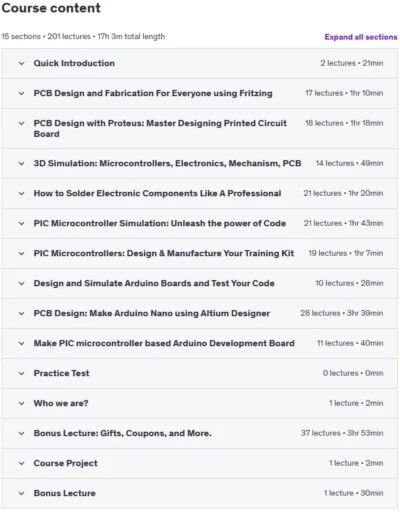 Course content

15 sections • 201 lectures • 17h 3m total length

Expand all sections

Quick Introduction 2 lectures • 21min

PCB Design and Fabrication For Everyone using Fritzing 17 lectures • 1hr 10min

PCB Design with Proteus: Master Designing Printed Circuit Board 18 lectures • 1hr 18min

3D Simulation: Microcontrollers, Electronics, Mechanism, PCB 14 lectures • 49min

How to Solder Electronic Components Like A Professional 21 lectures • 1hr 20min

PIC Microcontroller Simulation: Unleash the power of Code 21 lectures • 1hr 43min

PIC Microcontrollers: Design & Manufacture Your Training Kit 19 lectures • 1hr 7min

Design and Simulate Arduino Boards and Test Your Code 10 lectures • 28min

PCB Design: Make Arduino Nano using Altium Designer 28 lectures • 3hr 39min

Make PIC microcontroller based Arduino Development Board 11 lectures • 40min

Practice Test 0 lectures • 0min

Who we are? 1 lecture • 2min

Bonus Lecture: Gifts, Coupons, and More. 37 lectures • 3hr 53min

Course Project 1 lecture • 2min

Bonus Lecture 1 lecture • 30min